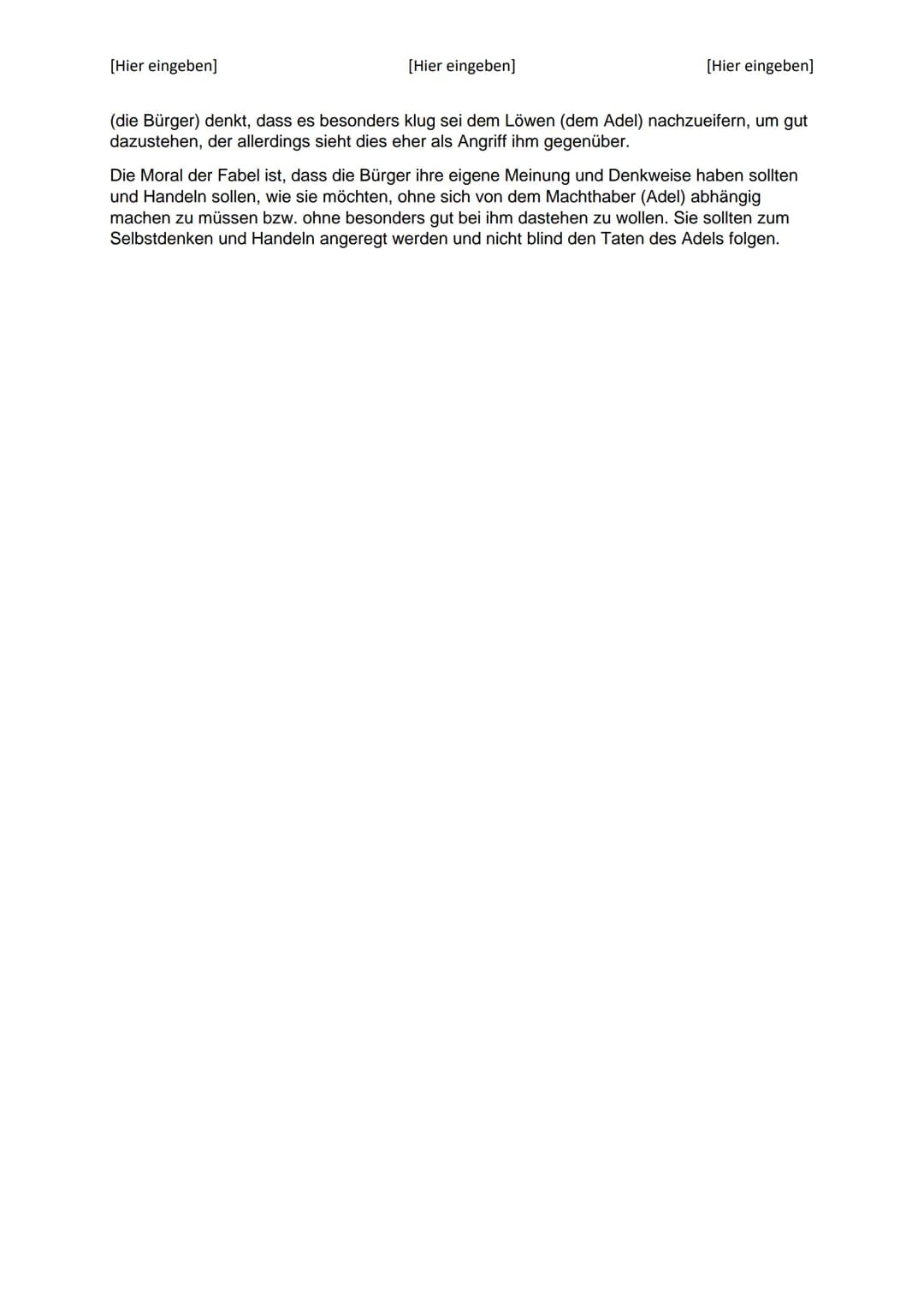 [Hier eingeben] [Hier eingeben] [Hier eingeben]

(die Bürger) denkt, dass es besonders klug sei dem Löwen (dem Adel) nachzueifern, um gut dazustehen, der allerdings sieht dies eher als Angriff ihm gegenüber.

Die Moral der Fabel ist, dass die Bürger ihre eigene Meinung und Denkweise haben sollten und Handeln sollen, wie sie möchten, ohne sich von dem Machthaber (Adel) abhängig machen zu müssen bzw. ohne besonders gut bei ihm dastehen zu wollen. Sie sollten zum Selbstdenken und Handeln angeregt werden und nicht blind den Taten des Adels folgen.